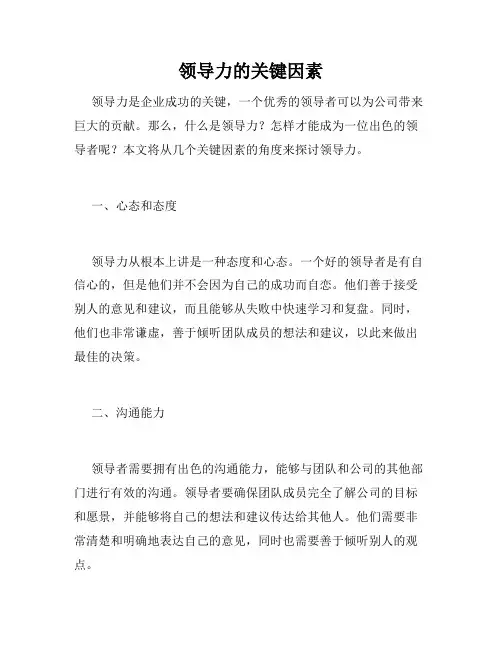 领导力的关键因素

领导力是企业成功的关键，一个优秀的领导者可以为公司带来巨大的贡献。那么，什么是领导力？怎样才能成为一位出色的领导者呢？本文将从几个关键因素的角度来探讨领导力。

一、心态和态度

领导力从根本上讲是一种态度和心态。一个好的领导者是有自信心的，但是他们并不会因为自己的成功而自恋。他们善于接受别人的意见和建议，而且能够从失败中快速学习和复盘。同时，他们也非常谦虚，善于倾听团队成员的想法和建议，以此来做出最佳的决策。

二、沟通能力

领导者需要拥有出色的沟通能力，能够与团队和公司的其他部门进行有效的沟通。领导者要确保团队成员完全了解公司的目标和愿景，并能够将自己的想法和建议传达给其他人。他们需要非常清楚和明确地表达自己的意见，同时也需要善于倾听别人的观点。